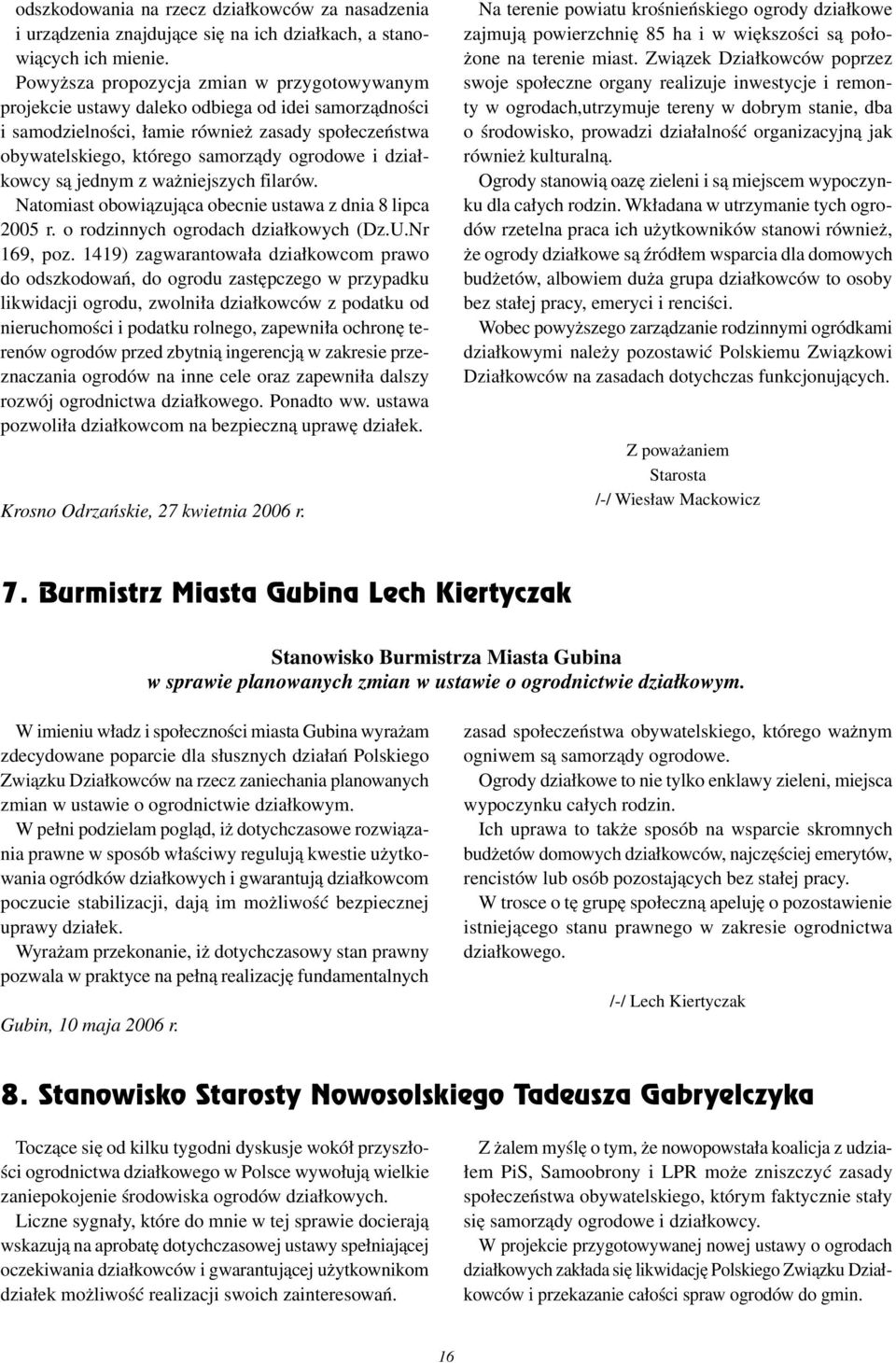 odszkodowania na rzecz działkowców za nasadzenia i urządzenia znajdujące się na ich działkach, a stanowiących ich mienie.

Powyższa propozycja zmian w przygotowywanym projekcie ustawy daleko odbiega od idei samorządności i samodzielności, łamie również zasady społeczeństwa obywatelskiego, którego samorządy ogrodowe i działkowcy są jednym z ważniejszych filarów.

Natomiast obowiązująca obecnie ustawa z dnia 8 lipca 2005 r. o rodzinnych ogrodach działkowych (Dz.U.Nr 169, poz. 1419) zagwarantowała działkowcom prawo do odszkodowań, do ogrodu zastępczego w przypadku likwidacji ogrodu, zwolniła działkowców z podatku od nieruchomości i podatku rolnego, zapewniła ochronę terenów ogrodów przed zbytnią ingerencją w zakresie przeznaczania ogrodów na inne cele oraz zapewniła dalszy rozwój ogrodnictwa działkowego. Ponadto ww. ustawa pozwoliła działkowcom na bezpieczną uprawę działek.

Krosno Odrzańskie, 27 kwietnia 2006 r.

Na terenie powiatu krośnieńskiego ogrody działkowe zajmują powierzchnię 85 ha i w większości są położone na terenie miast. Związek Działkowców poprzez swoje społeczne organy realizuje inwestycje i remonty w ogrodach,utrzymuje tereny w dobrym stanie, dba o środowisko, prowadzi działalność organizacyjną jak również kulturalną.

Ogrody stanowią oazę zieleni i są miejscem wypoczynku dla całych rodzin. Wkładana w utrzymanie tych ogrodów rzetelna praca ich użytkowników stanowi również, że ogrody działkowe są źródłem wsparcia dla domowych budżetów, albowiem duża grupa działkowców to osoby bez stałej pracy, emeryci i renciści.

Wobec powyższego zarządzanie rodzinnymi ogródkami działkowymi należy pozostawić Polskiemu Związkowi Działkowców na zasadach dotychczas funkcjonujących.

Z poważaniem
Starosta
/-/ Wiesław Mackowicz

7. Burmistrz Miasta Gubina Lech Kiertyczak

Stanowisko Burmistrza Miasta Gubina
w sprawie planowanych zmian w ustawie o ogrodnictwie działkowym.

W imieniu władz i społeczności miasta Gubina wyrażam zdecydowane poparcie dla słusznych działań Polskiego Związku Działkowców na rzecz zaniechania planowanych zmian w ustawie o ogrodnictwie działkowym.

W pełni podzielam pogląd, iż dotychczasowe rozwiązania prawne w sposób właściwy regulują kwestie użytkowania ogródków działkowych i gwarantują działkowcom poczucie stabilizacji, dają im możliwość bezpiecznej uprawy działek.

Wyrażam przekonanie, iż dotychczasowy stan prawny pozwala w praktyce na pełną realizację fundamentalnych

Gubin, 10 maja 2006 r.

zasad społeczeństwa obywatelskiego, którego ważnym ogniwem są samorządy ogrodowe.

Ogrody działkowe to nie tylko enklawy zieleni, miejsca wypoczynku całych rodzin.

Ich uprawa to także sposób na wsparcie skromnych budżetów domowych działkowców, najczęściej emerytów, rencistów lub osób pozostających bez stałej pracy.

W trosce o tę grupę społeczną apeluję o pozostawienie istniejącego stanu prawnego w zakresie ogrodnictwa działkowego.

/-/ Lech Kiertyczak

8. Stanowisko Starosty Nowosolskiego Tadeusza Gabryelczyka

Toczące się od kilku tygodni dyskusje wokół przyszłości ogrodnictwa działkowego w Polsce wywołują wielkie zaniepokojenie środowiska ogrodów działkowych.

Liczne sygnały, które do mnie w tej sprawie docierają wskazują na aprobatę dotychczasowej ustawy spełniającej oczekiwania działkowców i gwarantującej użytkownikom działek możliwość realizacji swoich zainteresowań.

Z żalem myślę o tym, że nowopowstała koalicja z udziałem PiS, Samoobrony i LPR może zniszczyć zasady społeczeństwa obywatelskiego, którym faktycznie stały się samorządy ogrodowe i działkowcy.

W projekcie przygotowywanej nowej ustawy o ogrodach działkowych zakłada się likwidację Polskiego Związku Działkowców i przekazanie całości spraw ogrodów do gmin.

16